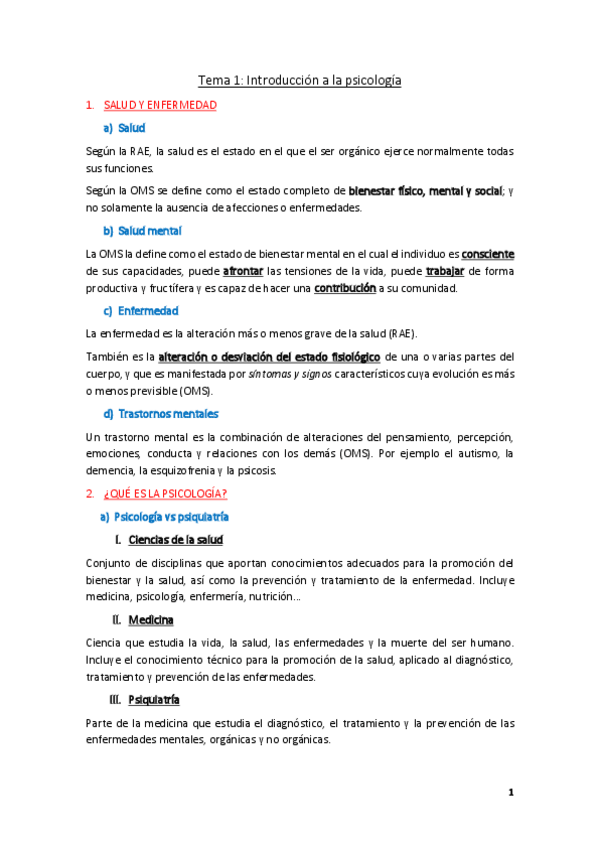 Tema 1: Introducción a la psicología

1. SALUD Y ENFERMEDAD

a) Salud

Según la RAE, la salud es el estado en el que el ser orgánico ejerce normalmente todas sus funciones.

Según la OMS se define como el estado completo de bienestar físico, mental y social; y no solamente la ausencia de afecciones o enfermedades.

b) Salud mental

La OMS la define como el estado de bienestar mental en el cual el individuo es consciente de sus capacidades, puede afrontar las tensiones de la vida, puede trabajar de forma productiva y fructífera y es capaz de hacer una contribución a su comunidad.

c) Enfermedad

La enfermedad es la alteración más o menos grave de la salud (RAE).

También es la alteración o desviación del estado fisiológico de una o varias partes del cuerpo, y que es manifestada por síntomas y signos característicos cuya evolución es más o menos previsible (OMS).

d) Trastornos mentales

Un trastorno mental es la combinación de alteraciones del pensamiento, percepción, emociones, conducta y relaciones con los demás (OMS). Por ejemplo el autismo, la demencia, la esquizofrenia y la psicosis.

2. ¿QUÉ ES LA PSICOLOGÍA?

a) Psicología vs psiquiatría

I. Ciencias de la salud

Conjunto de disciplinas que aportan conocimientos adecuados para la promoción del bienestar y la salud, así como la prevención y tratamiento de la enfermedad. Incluye medicina, psicología, enfermería, nutrición...

II. Medicina

Ciencia que estudia la vida, la salud, las enfermedades y la muerte del ser humano. Incluye el conocimiento técnico para la promoción de la salud, aplicado al diagnóstico, tratamiento y prevención de las enfermedades.

III. Psiquiatría

Parte de la medicina que estudia el diagnóstico, el tratamiento y la prevención de las enfermedades mentales, orgánicas y no orgánicas.

1